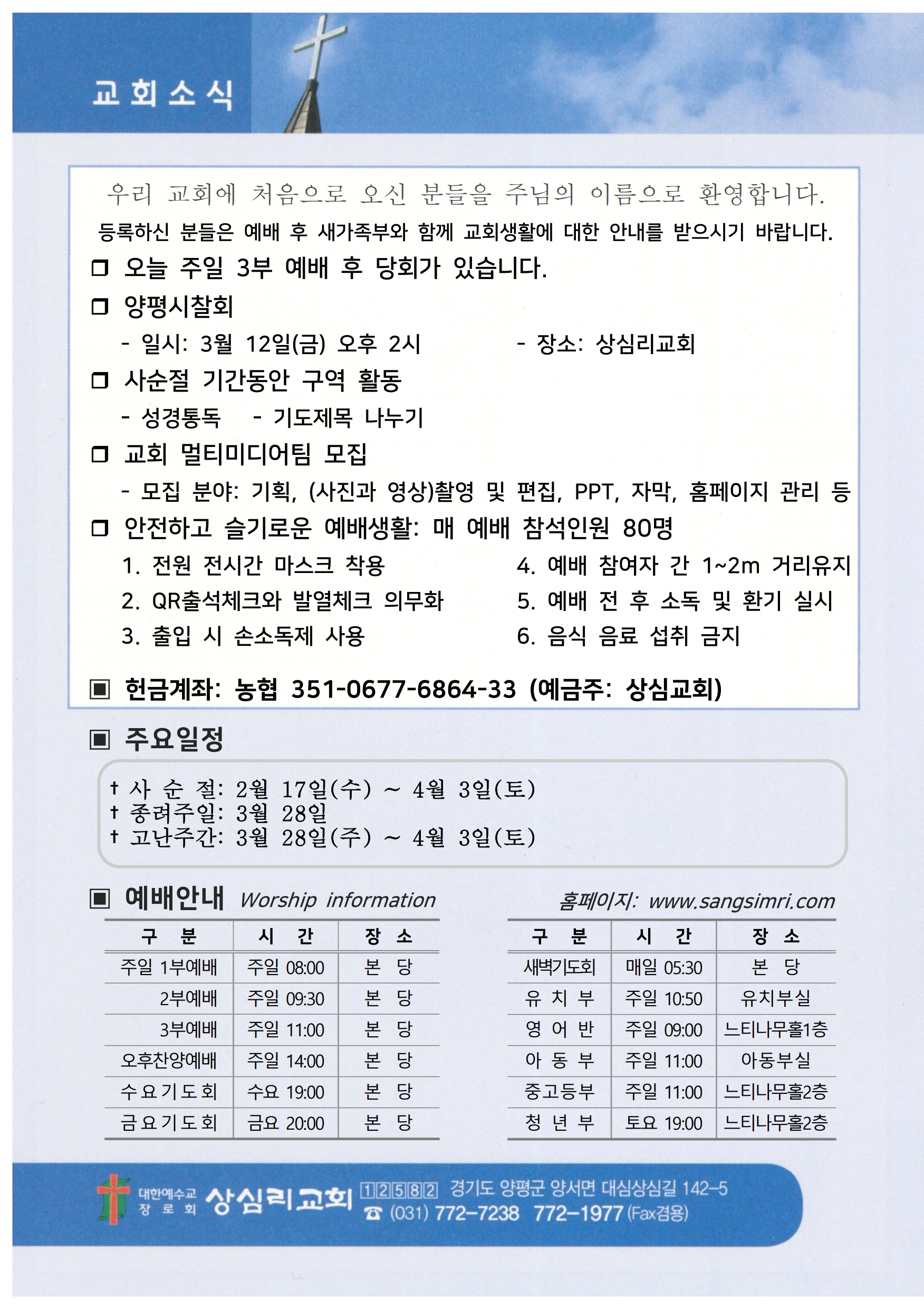 교회소식

우리 교회에 처음으로 오신 분들을 주님의 이름으로 환영합니다.
등록하신 분들은 예배 후 새가족부와 함께 교회생활에 대한 안내를 받으시기 바랍니다.

❒ 오늘 주일 3부 예배 후 당회가 있습니다.

❒ 양평시찰회
- 일시: 3월 12일(금) 오후 2시 - 장소: 상심리교회

❒ 사순절 기간동안 구역 활동
- 성경통독 - 기도제목 나누기

❒ 교회 멀티미디어팀 모집
- 모집 분야: 기획, (사진과 영상)촬영 및 편집, PPT, 자막, 홈페이지 관리 등

❒ 안전하고 슬기로운 예배생활: 매 예배 참석인원 80명
1. 전원 전시간 마스크 착용
2. QR출석체크와 발열체크 의무화
3. 출입 시 손소독제 사용
4. 예배 참여자 간 1~2m 거리유지
5. 예배 전 후 소독 및 환기 실시
6. 음식 음료 섭취 금지

▣ 헌금계좌: 농협 351-0677-6864-33 (예금주: 상심교회)

▣ 주요일정

† 사 순 절: 2월 17일(수) ~ 4월 3일(토)
† 종려주일: 3월 28일
† 고난주간: 3월 28일(주) ~ 4월 3일(토)

▣ 예배안내 Worship information 홈페이지: www.sangsimri.com

| 구 분 | 시 간 | 장 소 |
|---|---|---|
| 주일 1부예배 | 주일 08:00 | 본 당 |
| 2부예배 | 주일 09:30 | 본 당 |
| 3부예배 | 주일 11:00 | 본 당 |
| 오후찬양예배 | 주일 14:00 | 본 당 |
| 수요기도회 | 수요 19:00 | 본 당 |
| 금요기도회 | 금요 20:00 | 본 당 |

| 구 분 | 시 간 | 장 소 |
|---|---|---|
| 새벽기도회 | 매일 05:30 | 본 당 |
| 유 치 부 | 주일 10:50 | 유치부실 |
| 영 어 반 | 주일 09:00 | 느티나무홀1층 |
| 아 동 부 | 주일 11:00 | 아동부실 |
| 중고등부 | 주일 11:00 | 느티나무홀2층 |
| 청 년 부 | 토요 19:00 | 느티나무홀2층 |

대한예수교 장로회 상심리교회 12582 경기도 양평군 양서면 대심상심길 142-5
☎ (031) 772-7238 772-1977 (Fax겸용)